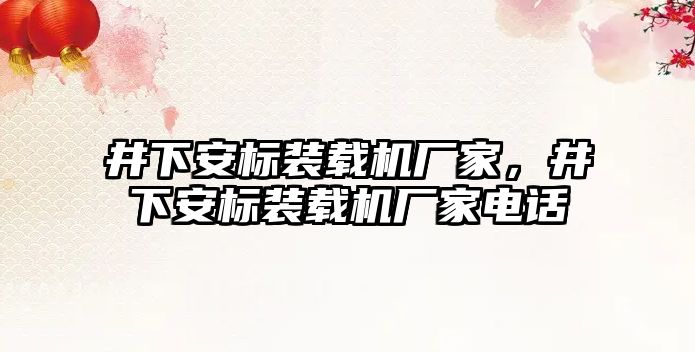 井下安标装载机厂家，井下安标装载机厂家电话